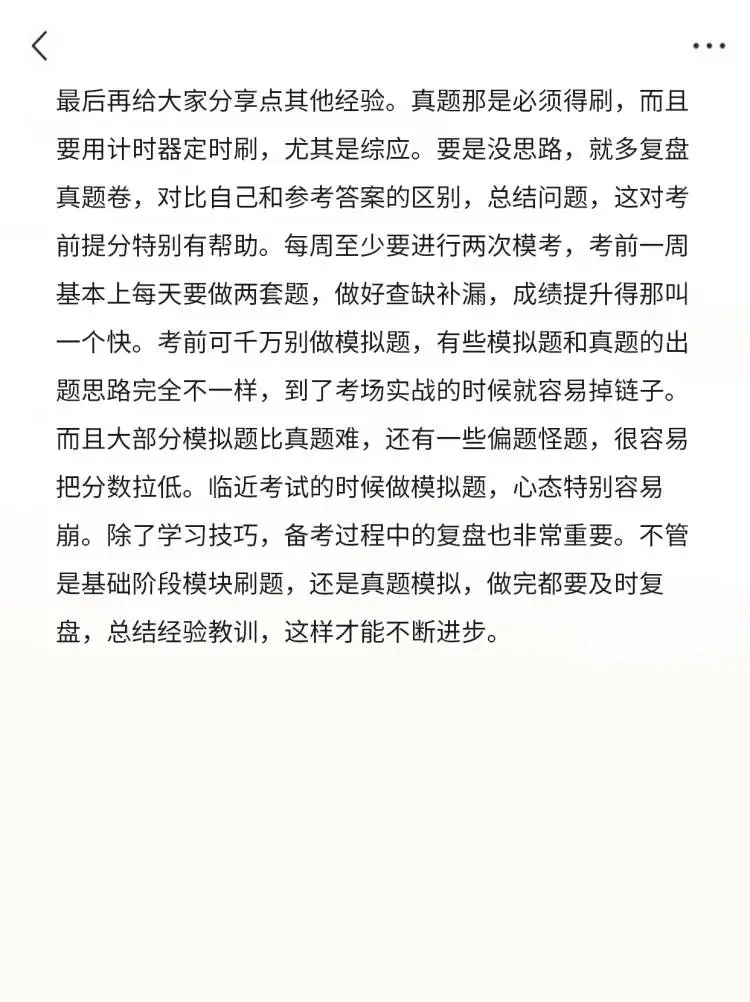 最后再给大家分享点其他经验。真题那是必须得刷，而且要用计时器定时刷，尤其是综应。要是没思路，就多复盘真题卷，对比自己和参考答案的区别，总结问题，这对考前提分特别有帮助。每周至少要进行两次模考，考前一周基本上每天要做两套题，做好查缺补漏，成绩提升得那叫一个快。考前可千万别做模拟题，有些模拟题和真题的出题思路完全不一样，到了考场实战的时候就容易掉链子。而且大部分模拟题比真题难，还有一些偏题怪题，很容易把分数拉低。临近考试的时候做模拟题，心态特别容易崩。除了学习技巧，备考过程中的复盘也非常重要。不管是基础阶段模块刷题，还是真题模拟，做完都要及时复盘，总结经验教训，这样才能不断进步。